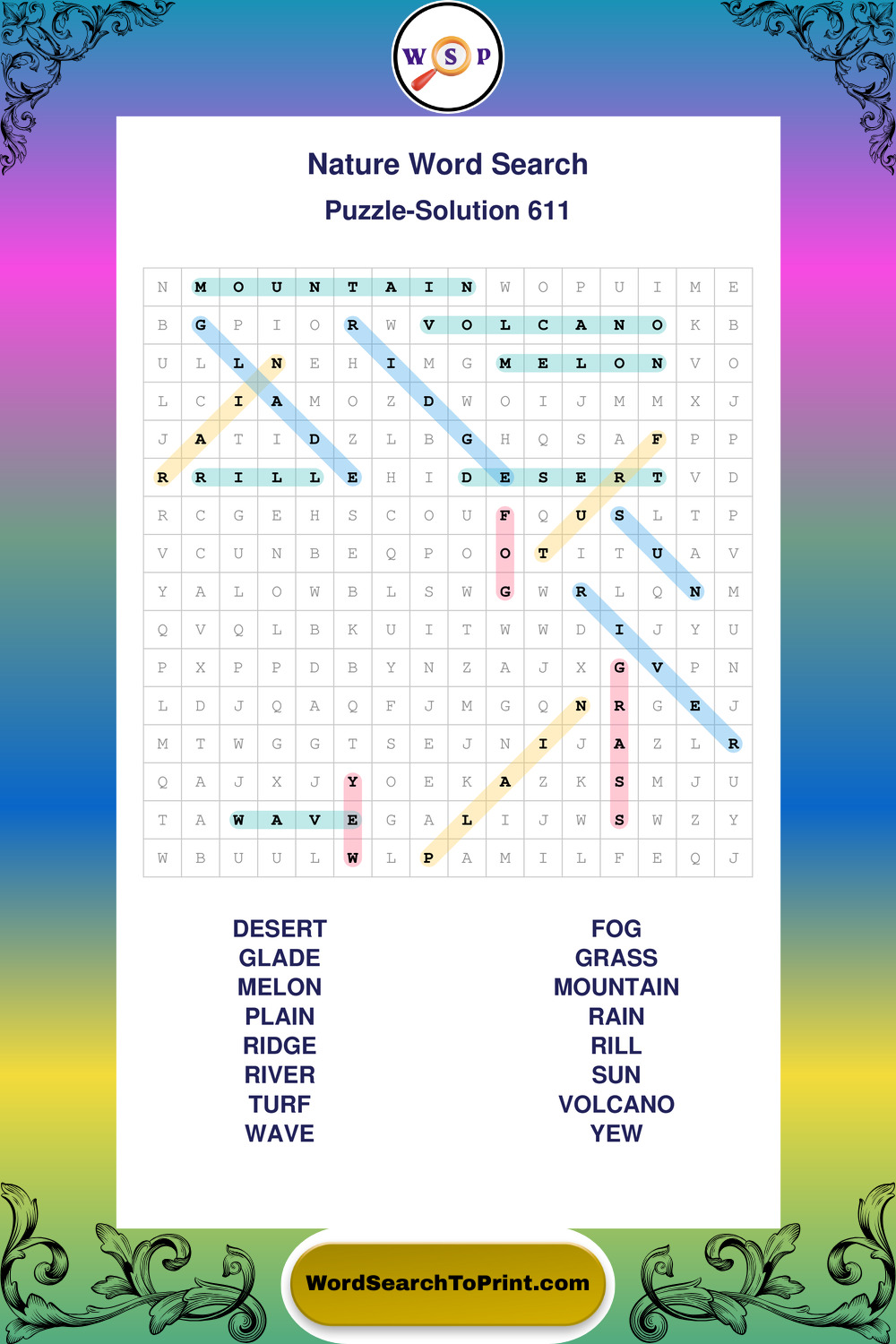 W S P

Nature Word Search

Puzzle-Solution 611

| N | M | O | U | N | T | A | I | N | W | O | P | U | I | M | E |
|---|---|---|---|---|---|---|---|---|---|---|---|---|---|---|---|
| B | G | P | I | O | R | W | V | O | L | C | A | N | O | K | B |
| U | L | L | N | E | H | I | M | G | M | E | L | O | N | V | O |
| L | C | I | A | M | O | Z | D | W | O | I | J | M | M | X | J |
| J | A | T | I | D | Z | L | B | G | H | Q | S | A | F | P | P |
| R | R | I | L | L | E | H | I | D | E | S | E | R | T | V | D |
| R | C | G | E | H | S | C | O | U | F | Q | U | S | L | T | P |
| V | C | U | N | B | E | Q | P | O | O | T | I | T | U | A | V |
| Y | A | L | O | W | B | L | S | W | G | W | R | L | Q | N | M |
| Q | V | Q | L | B | K | U | I | T | W | W | D | I | J | Y | U |
| P | X | P | P | D | B | Y | N | Z | A | J | X | G | V | P | N |
| L | D | J | Q | A | Q | F | J | M | G | Q | N | R | G | E | J |
| M | T | W | G | G | T | S | E | J | N | I | J | A | Z | L | R |
| Q | A | J | X | J | Y | O | E | K | A | Z | K | S | M | J | U |
| T | A | W | A | V | E | G | A | L | I | J | W | S | W | Z | Y |
| W | B | U | U | L | W | L | P | A | M | I | L | F | E | Q | J |

DESERT
GLADE
MELON
PLAIN
RIDGE
RIVER
TURF
WAVE

FOG
GRASS
MOUNTAIN
RAIN
RILL
SUN
VOLCANO
YEW

WordSearchToPrint.com